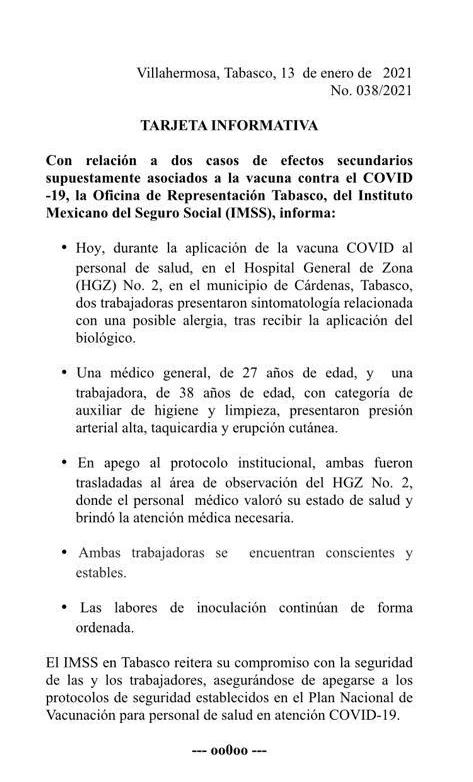 Villahermosa, Tabasco, 13 de enero de 2021
No. 038/2021

TARJETA INFORMATIVA

Con relación a dos casos de efectos secundarios supuestamente asociados a la vacuna contra el COVID -19, la Oficina de Representación Tabasco, del Instituto Mexicano del Seguro Social (IMSS), informa:

• Hoy, durante la aplicación de la vacuna COVID al personal de salud, en el Hospital General de Zona (HGZ) No. 2, en el municipio de Cárdenas, Tabasco, dos trabajadoras presentaron sintomatología relacionada con una posible alergia, tras recibir la aplicación del biológico.

• Una médico general, de 27 años de edad, y una trabajadora, de 38 años de edad, con categoría de auxiliar de higiene y limpieza, presentaron presión arterial alta, taquicardia y erupción cutánea.

• En apego al protocolo institucional, ambas fueron trasladadas al área de observación del HGZ No. 2, donde el personal médico valoró su estado de salud y brindó la atención médica necesaria.

• Ambas trabajadoras se encuentran conscientes y estables.

• Las labores de inoculación continúan de forma ordenada.

El IMSS en Tabasco reitera su compromiso con la seguridad de las y los trabajadores, asegurándose de apegarse a los protocolos de seguridad establecidos en el Plan Nacional de Vacunación para personal de salud en atención COVID-19.

--- oo0oo ---